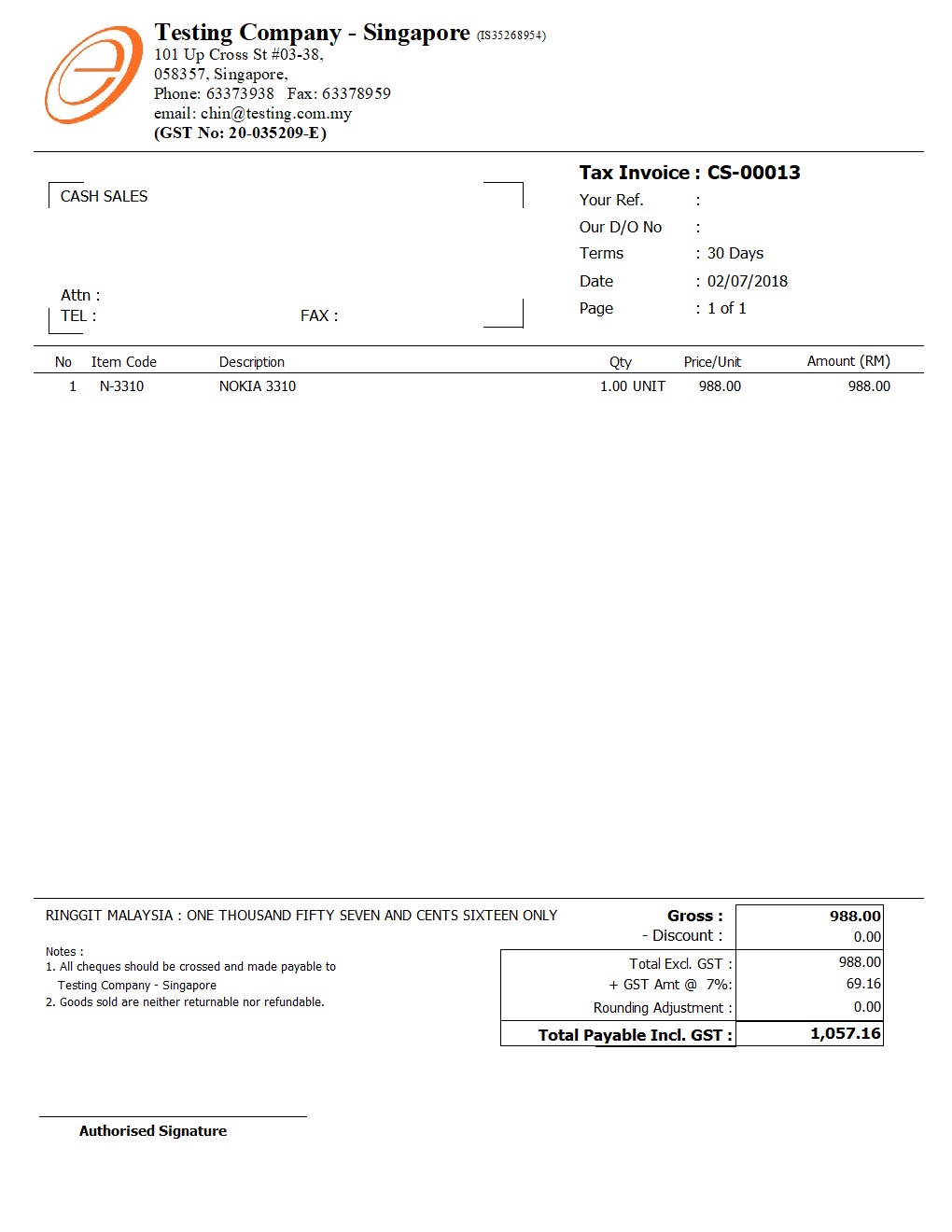 Testing Company - Singapore (IS35268954)
101 Up Cross St #03-38,
058357, Singapore,
Phone: 63373938 Fax: 63378959
email: chin@testing.com.my
(GST No: 20-035209-E)

CASH SALES

Attn :
TEL :
FAX :

Tax Invoice : CS-00013
Your Ref. :
Our D/O No :
Terms : 30 Days
Date : 02/07/2018
Page : 1 of 1

| No | Item Code | Description | Qty | Price/Unit | Amount (RM) |
|---|---|---|---|---|---|
| 1 | N-3310 | NOKIA 3310 | 1.00 UNIT | 988.00 | 988.00 |

RINGGIT MALAYSIA : ONE THOUSAND FIFTY SEVEN AND CENTS SIXTEEN ONLY

Notes :
1. All cheques should be crossed and made payable to
Testing Company - Singapore
2. Goods sold are neither returnable nor refundable.

| | |
|---|---|
| Gross : | 988.00 |
| - Discount : | 0.00 |
| Total Excl. GST : | 988.00 |
| + GST Amt @ 7%: | 69.16 |
| Rounding Adjustment : | 0.00 |
| Total Payable Incl. GST : | 1,057.16 |

Authorised Signature